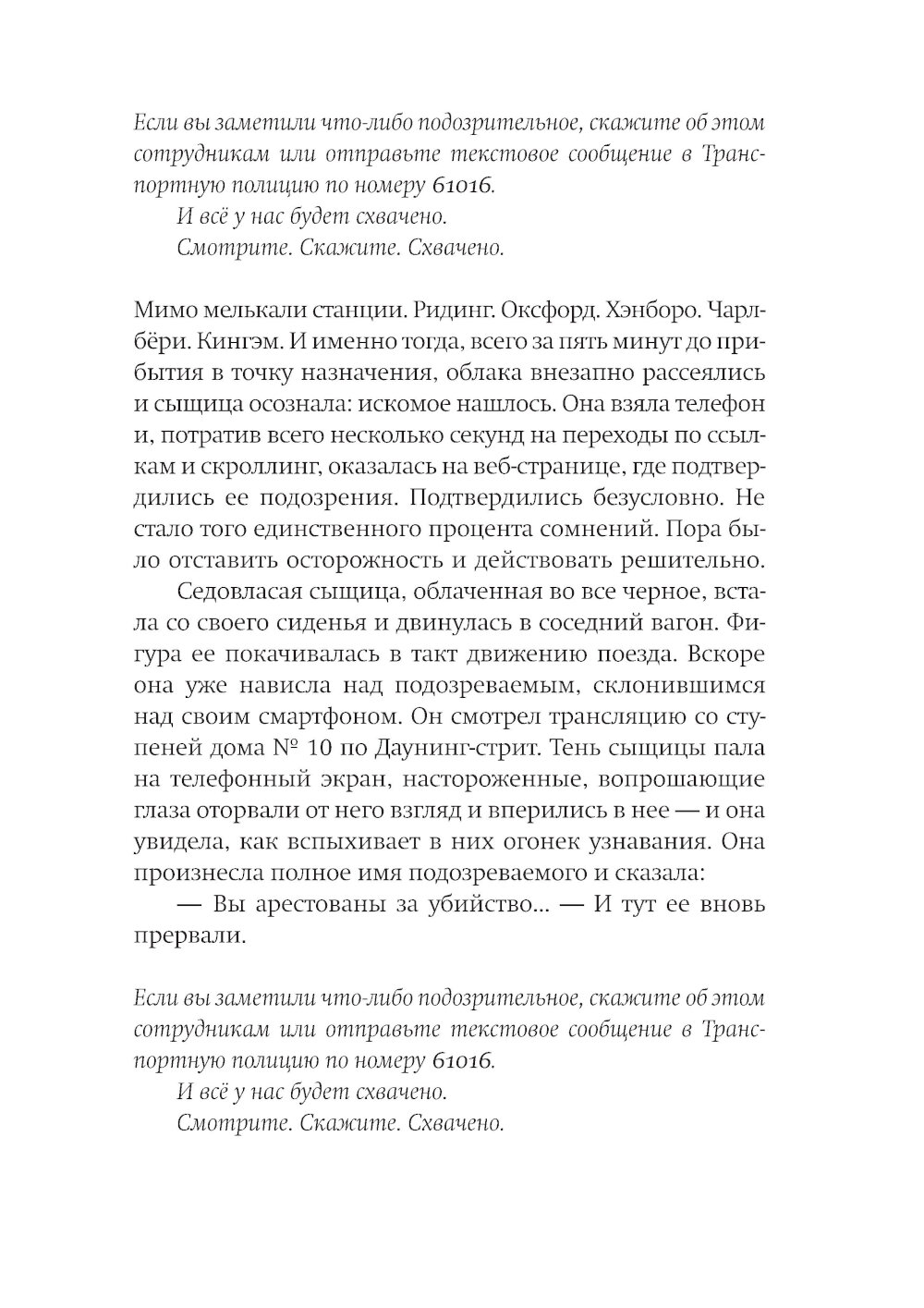 Если вы заметили что-либо подозрительное, скажите об этом сотрудникам или отправьте текстовое сообщение в Транспортную полицию по номеру 61016.

И всё у нас будет схвачено.

Смотрите. Скажите. Схвачено.

Мимо мелькали станции. Ридинг. Оксфорд. Хэнборо. Чарлбёри. Кингэм. И именно тогда, всего за пять минут до прибытия в точку назначения, облака внезапно рассеялись и сыщица осознала: искомое нашлось. Она взяла телефон и, потратив всего несколько секунд на переходы по ссылкам и скроллинг, оказалась на веб-странице, где подтвердились ее подозрения. Подтвердились безусловно. Не стало того единственного процента сомнений. Пора было отставить осторожность и действовать решительно.

Седовласая сыщица, облаченная во все черное, встала со своего сиденья и двинулась в соседний вагон. Фигура ее покачивалась в такт движению поезда. Вскоре она уже нависла над подозреваемым, склонившимся над своим смартфоном. Он смотрел трансляцию со ступеней дома № 10 по Даунинг-стрит. Тень сыщицы пала на телефонный экран, настороженные, вопрошающие глаза оторвали от него взгляд и вперились в нее — и она увидела, как вспыхивает в них огонек узнавания. Она произнесла полное имя подозреваемого и сказала:

— Вы арестованы за убийство... — И тут ее вновь прервали.

Если вы заметили что-либо подозрительное, скажите об этом сотрудникам или отправьте текстовое сообщение в Транспортную полицию по номеру 61016.

И всё у нас будет схвачено.

Смотрите. Скажите. Схвачено.